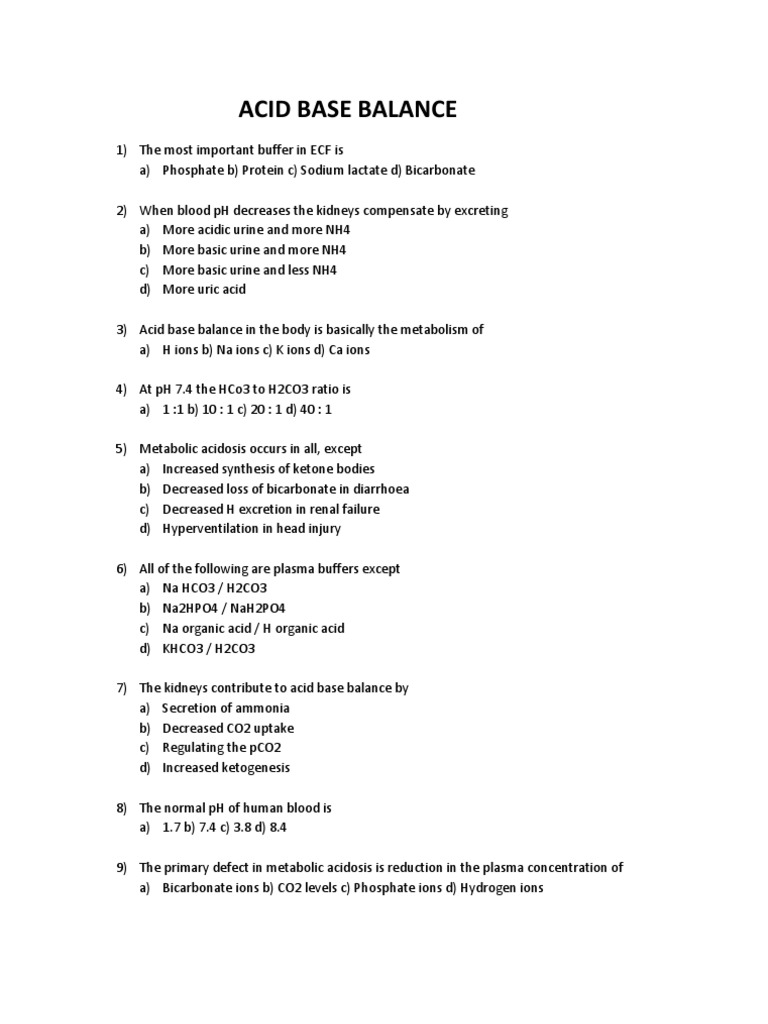 ACID BASE BALANCE

1) The most important buffer in ECF is
a) Phosphate b) Protein c) Sodium lactate d) Bicarbonate

2) When blood pH decreases the kidneys compensate by excreting
a) More acidic urine and more NH4
b) More basic urine and more NH4
c) More basic urine and less NH4
d) More uric acid

3) Acid base balance in the body is basically the metabolism of
a) H ions b) Na ions c) K ions d) Ca ions

4) At pH 7.4 the HCo3 to H2CO3 ratio is
a) 1 :1 b) 10 : 1 c) 20 : 1 d) 40 : 1

5) Metabolic acidosis occurs in all, except
a) Increased synthesis of ketone bodies
b) Decreased loss of bicarbonate in diarrhoea
c) Decreased H excretion in renal failure
d) Hyperventilation in head injury

6) All of the following are plasma buffers except
a) Na HCO3 / H2CO3
b) Na2HPO4 / NaH2PO4
c) Na organic acid / H organic acid
d) KHCO3 / H2CO3

7) The kidneys contribute to acid base balance by
a) Secretion of ammonia
b) Decreased CO2 uptake
c) Regulating the pCO2
d) Increased ketogenesis

8) The normal pH of human blood is
a) 1.7 b) 7.4 c) 3.8 d) 8.4

9) The primary defect in metabolic acidosis is reduction in the plasma concentration of
a) Bicarbonate ions b) CO2 levels c) Phosphate ions d) Hydrogen ions